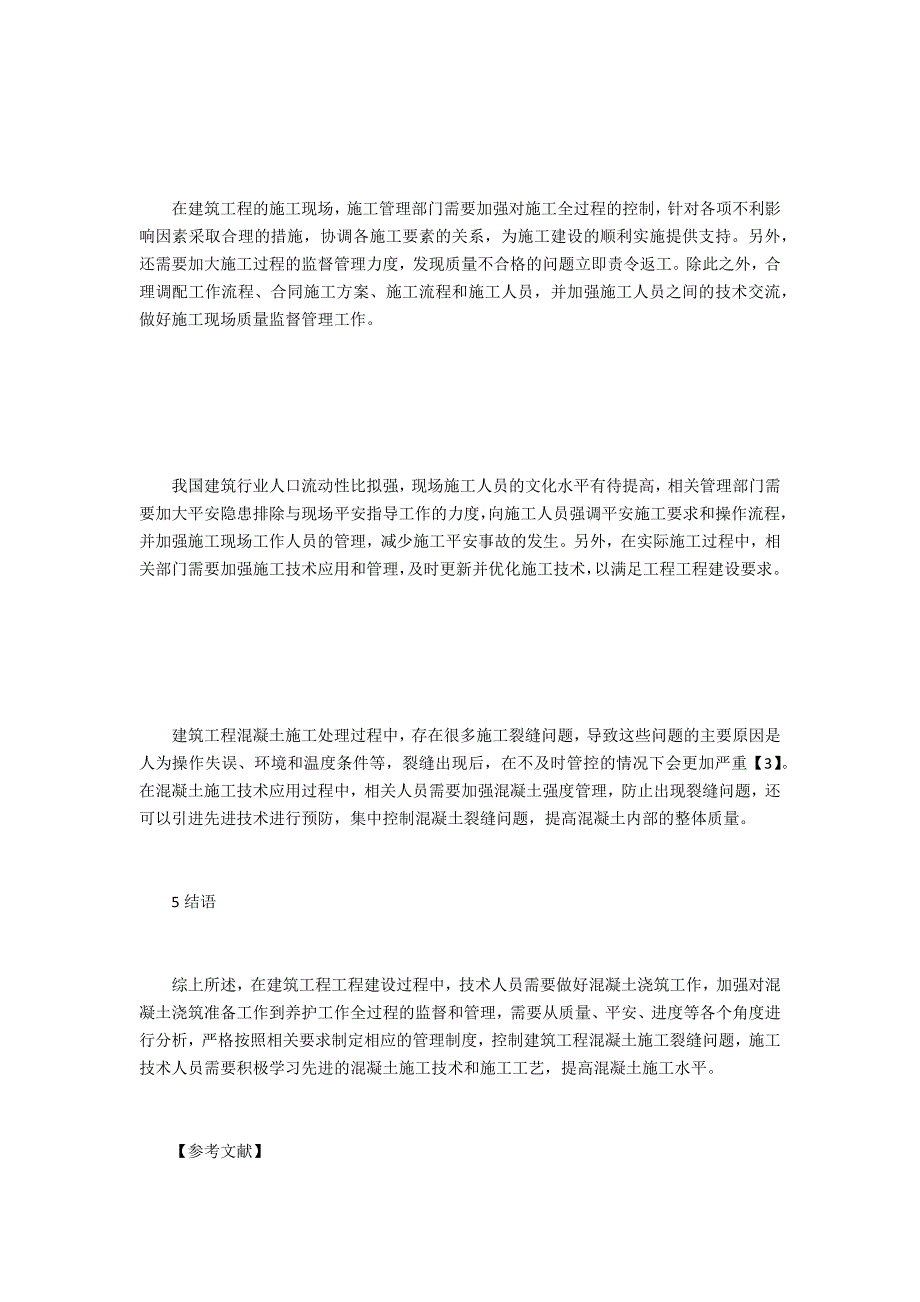 在建筑工程的施工现场，施工管理部门需要加强对施工全过程的控制，针对各项不利影响因素采取合理的措施，协调各施工要素的关系，为施工建设的顺利实施提供支持。另外，还需要加大施工过程的监督管理力度，发现质量不合格的问题立即责令返工。除此之外，合理调配工作流程、合同施工方案、施工流程和施工人员，并加强施工人员之间的技术交流，做好施工现场质量监督管理工作。

我国建筑行业人口流动性比拟强，现场施工人员的文化水平有待提高，相关管理部门需要加大平安隐患排除与现场平安指导工作的力度，向施工人员强调平安施工要求和操作流程，并加强施工现场工作人员的管理，减少施工平安事故的发生。另外，在实际施工过程中，相关部门需要加强施工技术应用和管理，及时更新并优化施工技术，以满足工程工程建设要求。

建筑工程混凝土施工处理过程中，存在很多施工裂缝问题，导致这些问题的主要原因是人为操作失误、环境和温度条件等，裂缝出现后，在不及时管控的情况下会更加严重【3】。在混凝土施工技术应用过程中，相关人员需要加强混凝土强度管理，防止出现裂缝问题，还可以引进先进技术进行预防，集中控制混凝土裂缝问题，提高混凝土内部的整体质量。

5 结语

综上所述，在建筑工程工程建设过程中，技术人员需要做好混凝土浇筑工作，加强对混凝土浇筑准备工作到养护工作全过程的监督和管理，需要从质量、平安、进度等各个角度进行分析，严格按照相关要求制定相应的管理制度，控制建筑工程混凝土施工裂缝问题，施工技术人员需要积极学习先进的混凝土施工技术和施工工艺，提高混凝土施工水平。

【参考文献】